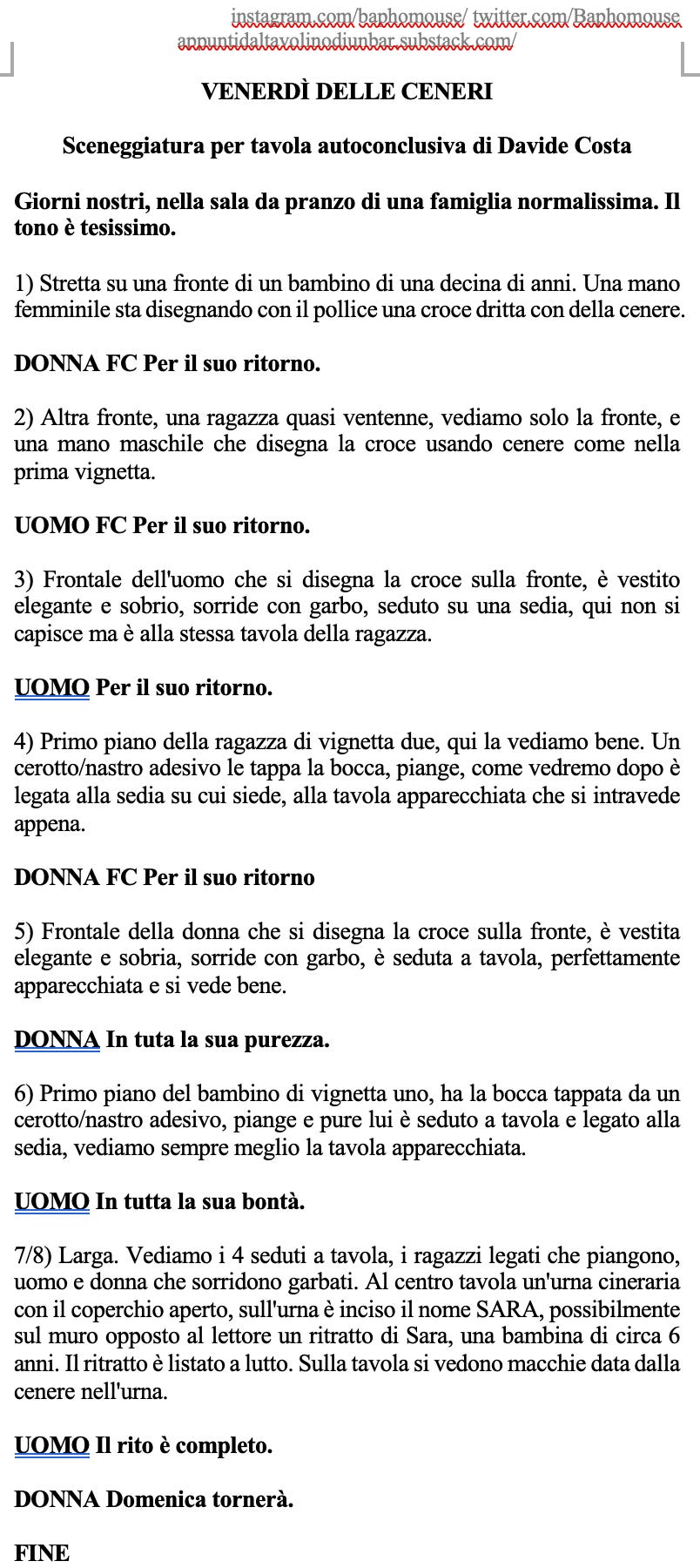 instagram.com/baphomouse/ twitter.com/Baphomouse
appuntidaltavolinodiunbar.substack.com/

VENERDÌ DELLE CENERI

Sceneggiatura per tavola autoconclusiva di Davide Costa

Giorni nostri, nella sala da pranzo di una famiglia normalissima. Il tono è tesissimo.

1) Stretta su una fronte di un bambino di una decina di anni. Una mano femminile sta disegnando con il pollice una croce dritta con della cenere.

DONNA FC Per il suo ritorno.

2) Altra fronte, una ragazza quasi ventenne, vediamo solo la fronte, e una mano maschile che disegna la croce usando cenere come nella prima vignetta.

UOMO FC Per il suo ritorno.

3) Frontale dell'uomo che si disegna la croce sulla fronte, è vestito elegante e sobrio, sorride con garbo, seduto su una sedia, qui non si capisce ma è alla stessa tavola della ragazza.

UOMO Per il suo ritorno.

4) Primo piano della ragazza di vignetta due, qui la vediamo bene. Un cerotto/nastro adesivo le tappa la bocca, piange, come vedremo dopo è legata alla sedia su cui siede, alla tavola apparecchiata che si intravede appena.

DONNA FC Per il suo ritorno

5) Frontale della donna che si disegna la croce sulla fronte, è vestita elegante e sobria, sorride con garbo, è seduta a tavola, perfettamente apparecchiata e si vede bene.

DONNA In tuta la sua purezza.

6) Primo piano del bambino di vignetta uno, ha la bocca tappata da un cerotto/nastro adesivo, piange e pure lui è seduto a tavola e legato alla sedia, vediamo sempre meglio la tavola apparecchiata.

UOMO In tutta la sua bontà.

7/8) Larga. Vediamo i 4 seduti a tavola, i ragazzi legati che piangono, uomo e donna che sorridono garbati. Al centro tavola un'urna cineraria con il coperchio aperto, sull'urna è inciso il nome SARA, possibilmente sul muro opposto al lettore un ritratto di Sara, una bambina di circa 6 anni. Il ritratto è listato a lutto. Sulla tavola si vedono macchie data dalla cenere nell'urna.

UOMO Il rito è completo.

DONNA Domenica tornerà.

FINE